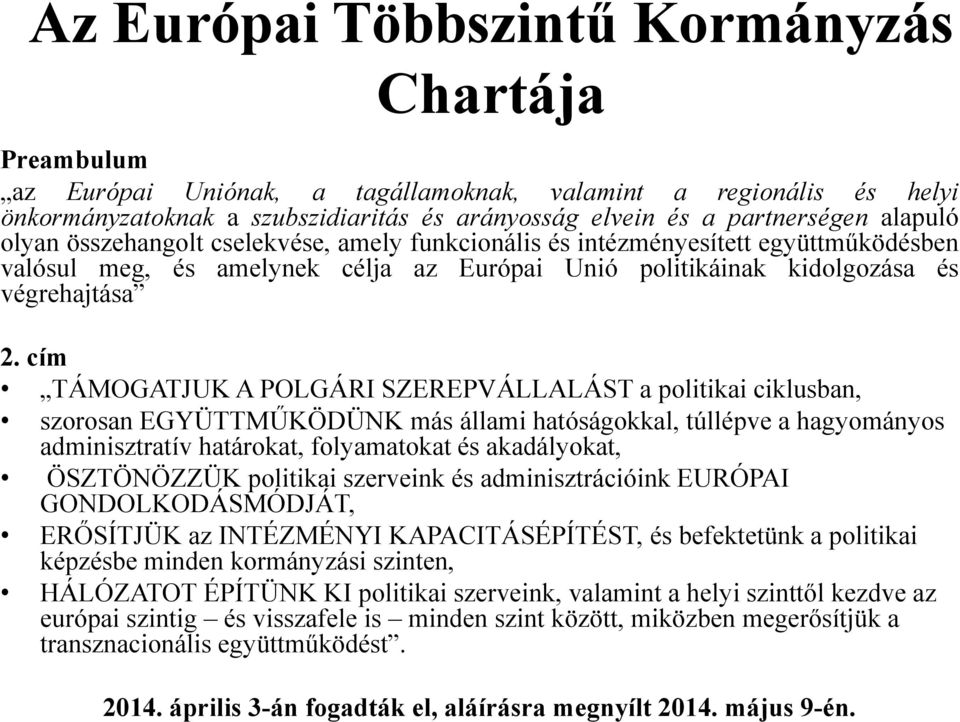 Az Európai Többszintű Kormányzás Chartája

Preambulum

„az Európai Uniónak, a tagállamoknak, valamint a regionális és helyi önkormányzatoknak a szubszidiaritás és arányosság elvein és a partnerségen alapuló olyan összehangolt cselekvése, amely funkcionális és intézményesített együttműködésben valósul meg, és amelynek célja az Európai Unió politikáinak kidolgozása és végrehajtása”

2. cím

• „TÁMOGATJUK A POLGÁRI SZEREPVÁLLALÁST a politikai ciklusban,
• szorosan EGYÜTTMŰKÖDÜNK más állami hatóságokkal, túllépve a hagyományos adminisztratív határokat, folyamatokat és akadályokat,
• ÖSZTÖNÖZZÜK politikai szerveink és adminisztrációink EURÓPAI GONDOLKODÁSMÓDJÁT,
• ERŐSÍTJÜK az INTÉZMÉNYI KAPACITÁSÉPÍTÉST, és befektetünk a politikai képzésbe minden kormányzási szinten,
• HÁLÓZATOT ÉPÍTÜNK KI politikai szerveink, valamint a helyi szinttől kezdve az európai szintig – és visszafele is – minden szint között, miközben megerősítjük a transznacionális együttműködést”.

2014. április 3-án fogadták el, aláírásra megnyílt 2014. május 9-én.